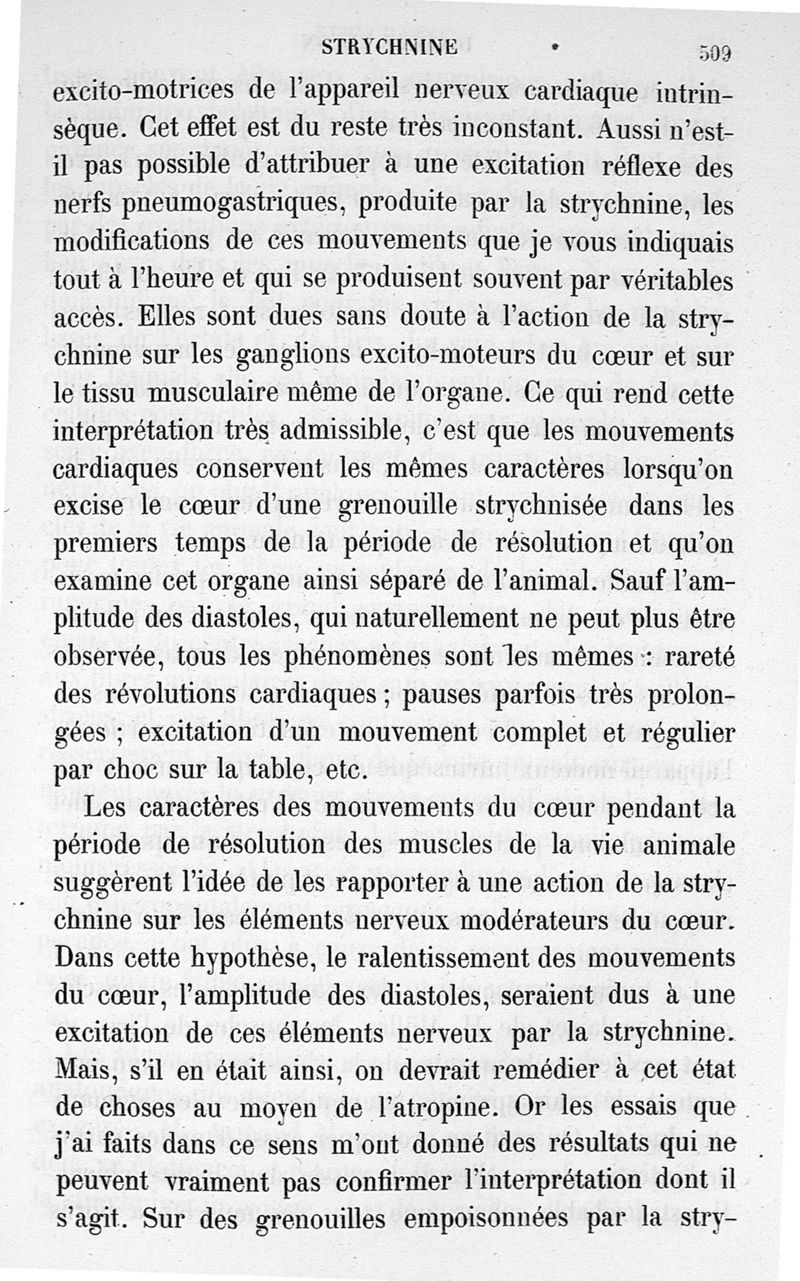 STRYCHNINE 509

excito-motrices de l'appareil nerveux cardiaque intrinsèque. Cet effet est du reste très inconstant. Aussi n'est-il pas possible d'attribuer à une excitation réflexe des nerfs pneumogastriques, produite par la strychnine, les modifications de ces mouvements que je vous indiquais tout à l'heure et qui se produisent souvent par véritables accès. Elles sont dues sans doute à l'action de la strychnine sur les ganglions excito-moteurs du cœur et sur le tissu musculaire même de l'organe. Ce qui rend cette interprétation très admissible, c'est que les mouvements cardiaques conservent les mêmes caractères lorsqu'on excise le cœur d'une grenouille strychnisée dans les premiers temps de la période de résolution et qu'on examine cet organe ainsi séparé de l'animal. Sauf l'amplitude des diastoles, qui naturellement ne peut plus être observée, tous les phénomènes sont les mêmes : rareté des révolutions cardiaques ; pauses parfois très prolongées ; excitation d'un mouvement complet et régulier par choc sur la table, etc.

Les caractères des mouvements du cœur pendant la période de résolution des muscles de la vie animale suggèrent l'idée de les rapporter à une action de la strychnine sur les éléments nerveux modérateurs du cœur. Dans cette hypothèse, le ralentissement des mouvements du cœur, l'amplitude des diastoles, seraient dus à une excitation de ces éléments nerveux par la strychnine. Mais, s'il en était ainsi, on devrait remédier à cet état de choses au moyen de l'atropine. Or les essais que j'ai faits dans ce sens m'ont donné des résultats qui ne peuvent vraiment pas confirmer l'interprétation dont il s'agit. Sur des grenouilles empoisonnées par la stry-